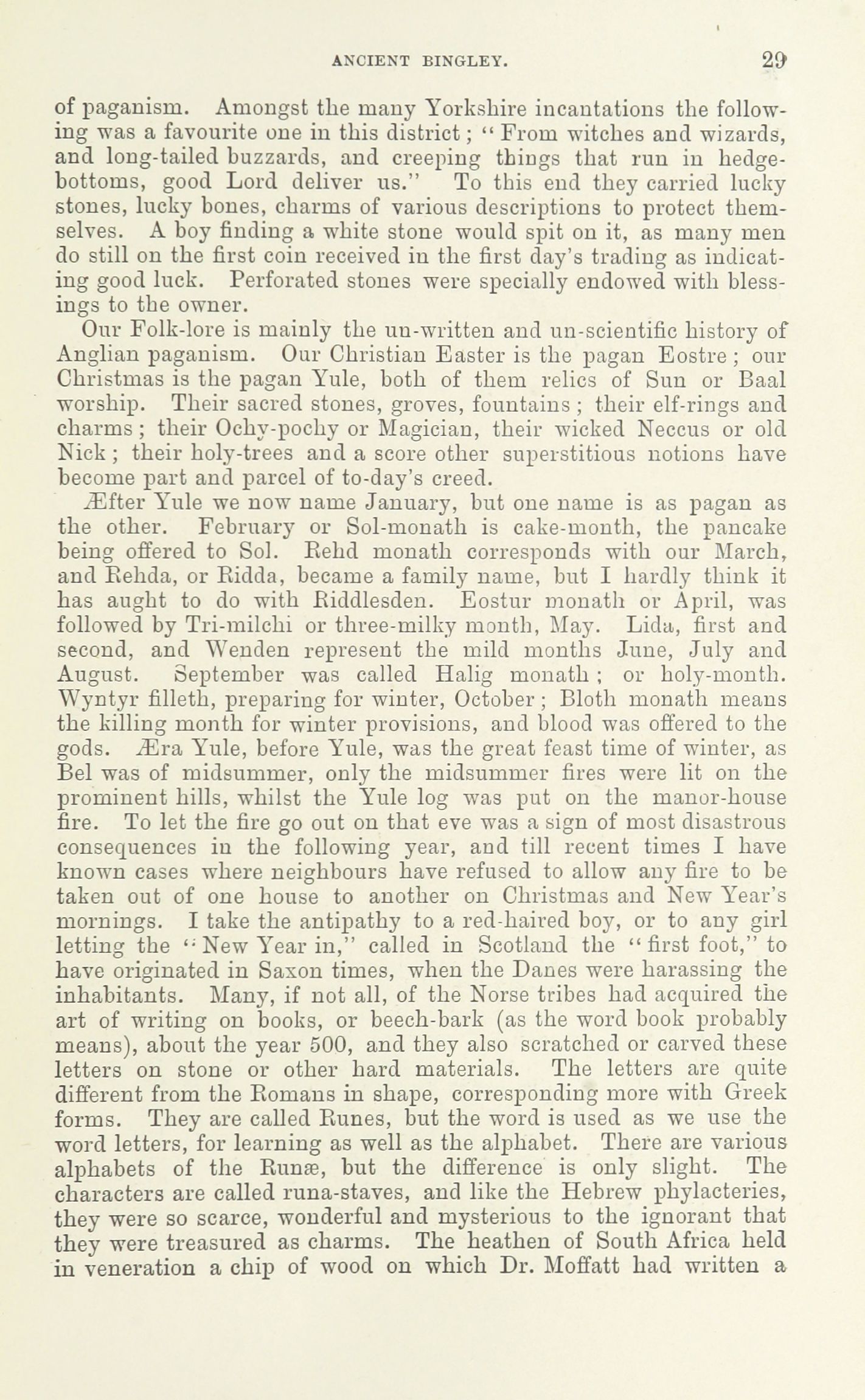 ANCIENT BINGLEY. 29

of paganism. Amongst the many Yorkshire incantations the following was a favourite one in this district; "From witches and wizards, and long-tailed buzzards, and creeping things that run in hedge-bottoms, good Lord deliver us." To this end they carried lucky stones, lucky bones, charms of various descriptions to protect themselves. A boy finding a white stone would spit on it, as many men do still on the first coin received in the first day's trading as indicating good luck. Perforated stones were specially endowed with blessings to the owner.

Our Folk-lore is mainly the un-written and un-scientific history of Anglian paganism. Our Christian Easter is the pagan Eostre; our Christmas is the pagan Yule, both of them relics of Sun or Baal worship. Their sacred stones, groves, fountains; their elf-rings and charms; their Ochy-pochy or Magician, their wicked Neccus or old Nick; their holy-trees and a score other superstitious notions have become part and parcel of to-day's creed.

Æfter Yule we now name January, but one name is as pagan as the other. February or Sol-monath is cake-month, the pancake being offered to Sol. Rehd monath corresponds with our March, and Rehda, or Ridda, became a family name, but I hardly think it has aught to do with Riddlesden. Eostur monath or April, was followed by Tri-milchi or three-milky month, May. Lida, first and second, and Wenden represent the mild months June, July and August. September was called Halig monath; or holy-month. Wyntyr filleth, preparing for winter, October; Bloth monath means the killing month for winter provisions, and blood was offered to the gods. Æra Yule, before Yule, was the great feast time of winter, as Bel was of midsummer, only the midsummer fires were lit on the prominent hills, whilst the Yule log was put on the manor-house fire. To let the fire go out on that eve was a sign of most disastrous consequences in the following year, and till recent times I have known cases where neighbours have refused to allow any fire to be taken out of one house to another on Christmas and New Year's mornings. I take the antipathy to a red-haired boy, or to any girl letting the "New Year in," called in Scotland the "first foot," to have originated in Saxon times, when the Danes were harassing the inhabitants. Many, if not all, of the Norse tribes had acquired the art of writing on books, or beech-bark (as the word book probably means), about the year 500, and they also scratched or carved these letters on stone or other hard materials. The letters are quite different from the Romans in shape, corresponding more with Greek forms. They are called Runes, but the word is used as we use the word letters, for learning as well as the alphabet. There are various alphabets of the Runæ, but the difference is only slight. The characters are called runa-staves, and like the Hebrew phylacteries, they were so scarce, wonderful and mysterious to the ignorant that they were treasured as charms. The heathen of South Africa held in veneration a chip of wood on which Dr. Moffatt had written a